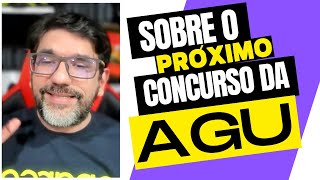 SOBRE O
PRÓXIMO
CONCURSO DA
AGU